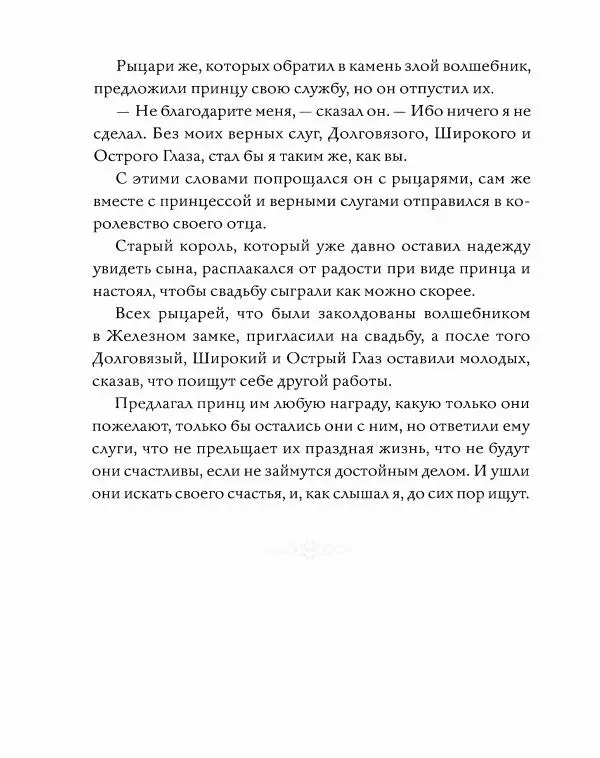 Рыцари же, которых обратил в камень злой волшебник, предложили принцу свою службу, но он отпустил их.

— Не благодарите меня, — сказал он. — Ибо ничего я не сделал. Без моих верных слуг, Долговязого, Широкого и Острого Глаза, стал бы я таким же, как вы.

С этими словами попрощался он с рыцарями, сам же вместе с принцессой и верными слугами отправился в королевство своего отца.

Старый король, который уже давно оставил надежду увидеть сына, расплакался от радости при виде принца и настоял, чтобы свадьбу сыграли как можно скорее.

Всех рыцарей, что были заколдованы волшебником в Железном замке, пригласили на свадьбу, а после того Долговязый, Широкий и Острый Глаз оставили молодых, сказав, что поищут себе другой работы.

Предлагал принц им любую награду, какую только они пожелают, только бы остались они с ним, но ответили ему слуги, что не прельщает их праздная жизнь, что не будут они счастливы, если не займутся достойным делом. И ушли они искать своего счастья, и, как слышал я, до сих пор ищут.